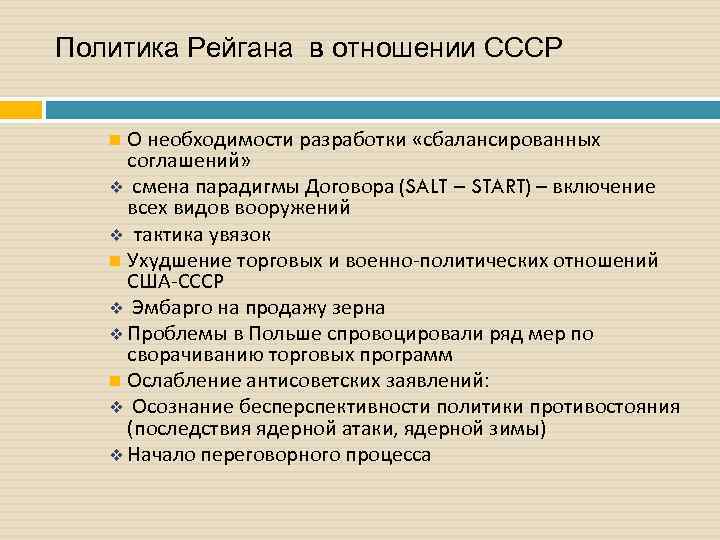 Политика Рейгана в отношении СССР

О необходимости разработки «сбалансированных соглашений»

смена парадигмы Договора (SALT – START) – включение всех видов вооружений

тактика увязок

Ухудшение торговых и военно-политических отношений США-СССР

Эмбарго на продажу зерна

Проблемы в Польше спровоцировали ряд мер по сворачиванию торговых программ

Ослабление антисоветских заявлений:

Осознание бесперспективности политики противостояния (последствия ядерной атаки, ядерной зимы)

Начало переговорного процесса